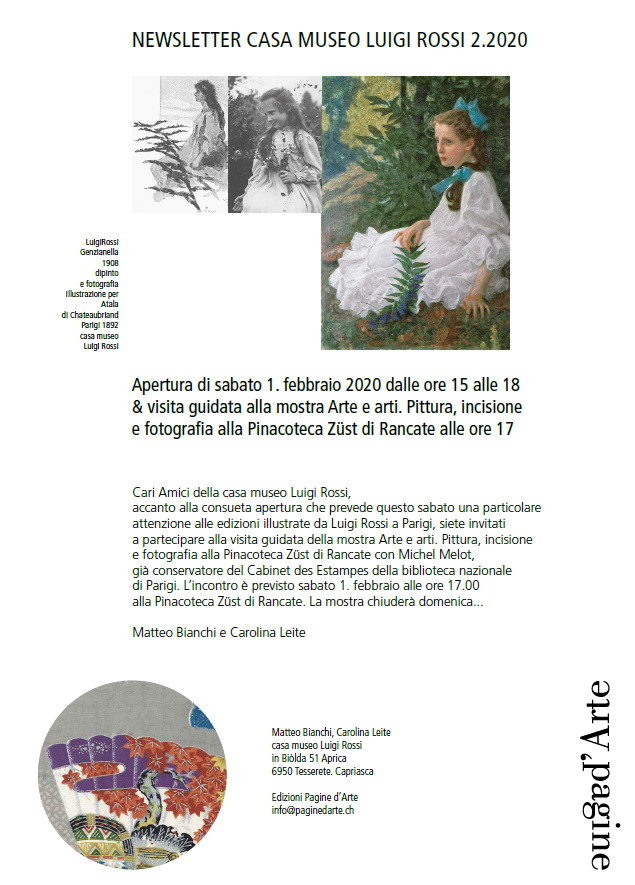 NEWSLETTER CASA MUSEO LUIGI ROSSI 2.2020

LuigiRossi
Genzianella
1908
dipinto
e fotografia
Illustrazione per
Atala
di Chateaubriand
Parigi 1892
casa museo
Luigi Rossi

Apertura di sabato 1. febbraio 2020 dalle ore 15 alle 18 & visita guidata alla mostra Arte e arti. Pittura, incisione e fotografia alla Pinacoteca Züst di Rancate alle ore 17

Cari Amici della casa museo Luigi Rossi,
accanto alla consueta apertura che prevede questo sabato una particolare attenzione alle edizioni illustrate da Luigi Rossi a Parigi, siete invitati a partecipare alla visita guidata della mostra Arte e arti. Pittura, incisione e fotografia alla Pinacoteca Züst di Rancate con Michel Melot, già conservatore del Cabinet des Estampes della biblioteca nazionale di Parigi. L'incontro è previsto sabato 1. febbraio alle ore 17.00 alla Pinacoteca Züst di Rancate. La mostra chiuderà domenica...

Matteo Bianchi e Carolina Leite

Matteo Bianchi, Carolina Leite
casa museo Luigi Rossi
in Biòlda 51 Aprica
6950 Tesserete. Capriasca

Edizioni Pagine d'Arte
info@paginedarte.ch

pagine d'Arte